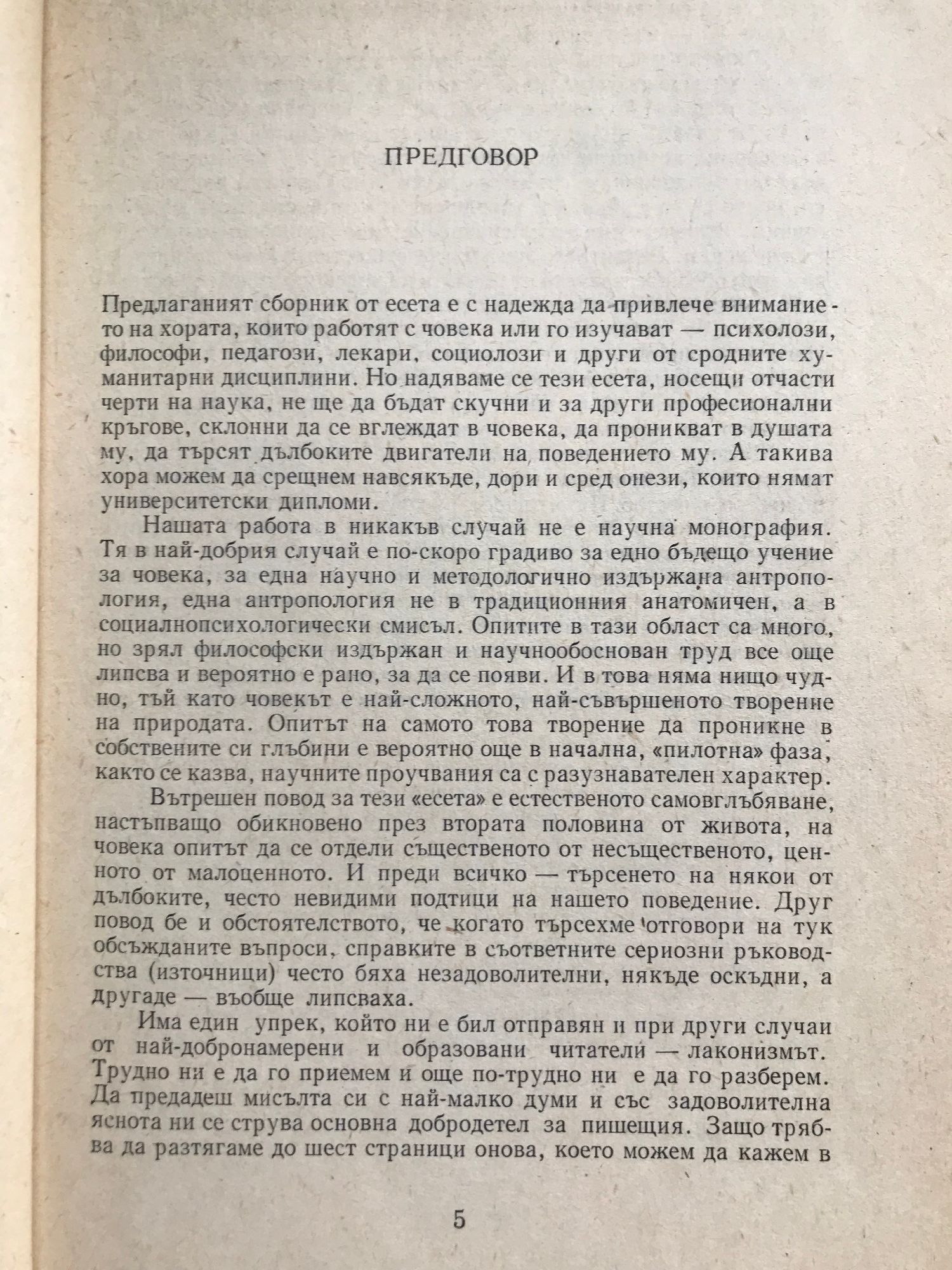 ПРЕДГОВОР

Предлаганият сборник от есета е с надежда да привлече вниманието на хората, които работят с човека или го изучават — психолози, философи, педагози, лекари, социолози и други от сродните хуманитарни дисциплини. Но надяваме се тези есета, носещи отчасти черти на наука, не ще да бъдат скучни и за други професионални кръгове, склонни да се вглеждат в човека, да проникват в душата му, да търсят дълбоките двигатели на поведението му. А такива хора можем да срещнем навсякъде, дори и сред онези, които нямат университетски дипломи.

Нашата работа в никакъв случай не е научна монография. Тя в най-добрия случай е по-скоро градиво за едно бъдещо учение за човека, за една научно и методологично издържана антропология, една антропология не в традиционния анатомичен, а в социалнопсихологически смисъл. Опитите в тази област са много, но зрял философски издържан и научнообоснован труд все още липсва и вероятно е рано, за да се появи. И в това няма нищо чудно, тъй като човекът е най-сложното, най-съвършеното творение на природата. Опитът на самото това творение да проникне в собствените си глъбини е вероятно още в начална, «пилотна» фаза, както се казва, научните проучвания са с разузнавателен характер.

Вътрешен повод за тези «есета» е естественото самовглъбяване, настъпващо обикновено през втората половина от живота, на човека опитът да се отдели същественото от несъщественото, ценното от малоценното. И преди всичко — търсенето на някои от дълбоките, често невидими подтици на нашето поведение. Друг повод бе и обстоятелството, че когато търсехме отговори на тук обсъжданите въпроси, справките в съответните сериозни ръководства (източници) често бяха незадоволителни, някъде оскъдни, а другаде — въобще липсваха.

Има един упрек, който ни е бил отправян и при други случаи от най-добронамерени и образовани читатели — лаконизмът. Трудно ни е да го приемем и още по-трудно ни е да го разберем. Да предадеш мисълта си с най-малко думи и със задоволителна яснота ни се струва основна добродетел за пишещия. Защо трябва да разтягаме до шест страници онова, което можем да кажем в

5